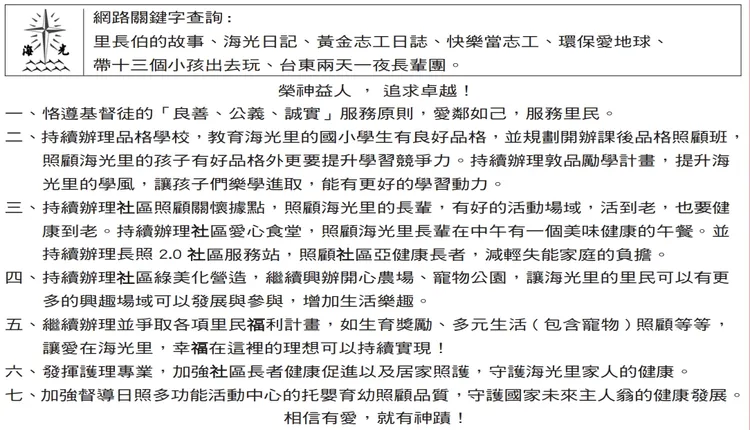 海 光

網路關鍵字查詢：
里長伯的故事、海光日記、黃金志工日誌、快樂當志工、環保愛地球、帶十三個小孩出去玩、台東兩天一夜長輩團。

榮神益人 ， 追求卓越！

一、恪遵基督徒的「良善、公義、誠實」服務原則，愛鄰如己，服務里民。

二、持續辦理品格學校，教育海光里的國小學生有良好品格，並規劃開辦課後品格照顧班，照顧海光里的孩子有好品格外更要提升學習競爭力。持續辦理敦品勵學計畫，提升海光里的學風，讓孩子們樂學進取，能有更好的學習動力。

三、持續辦理社區照顧關懷據點，照顧海光里的長輩，有好的活動場域，活到老，也要健康到老。持續辦理社區愛心食堂，照顧海光里長輩在中午有一個美味健康的午餐。並持續辦理長照 2.0 社區服務站，照顧社區亞健康長者，減輕失能家庭的負擔。

四、持續辦理社區綠美化營造，繼續興辦開心農場、寵物公園，讓海光里的里民可以有更多的興趣場域可以發展與參與，增加生活樂趣。

五、繼續辦理並爭取各項里民福利計畫，如生育獎勵、多元生活（包含寵物）照顧等等，讓愛在海光里，幸福在這裡的理想可以持續實現！

六、發揮護理專業，加強社區長者健康促進以及居家照護，守護海光里家人的健康。

七、加強督導日照多功能活動中心的托嬰育幼照顧品質，守護國家未來主人翁的健康發展。

相信有愛，就有神蹟！